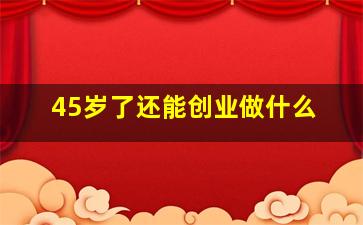 45岁了还能创业做什么